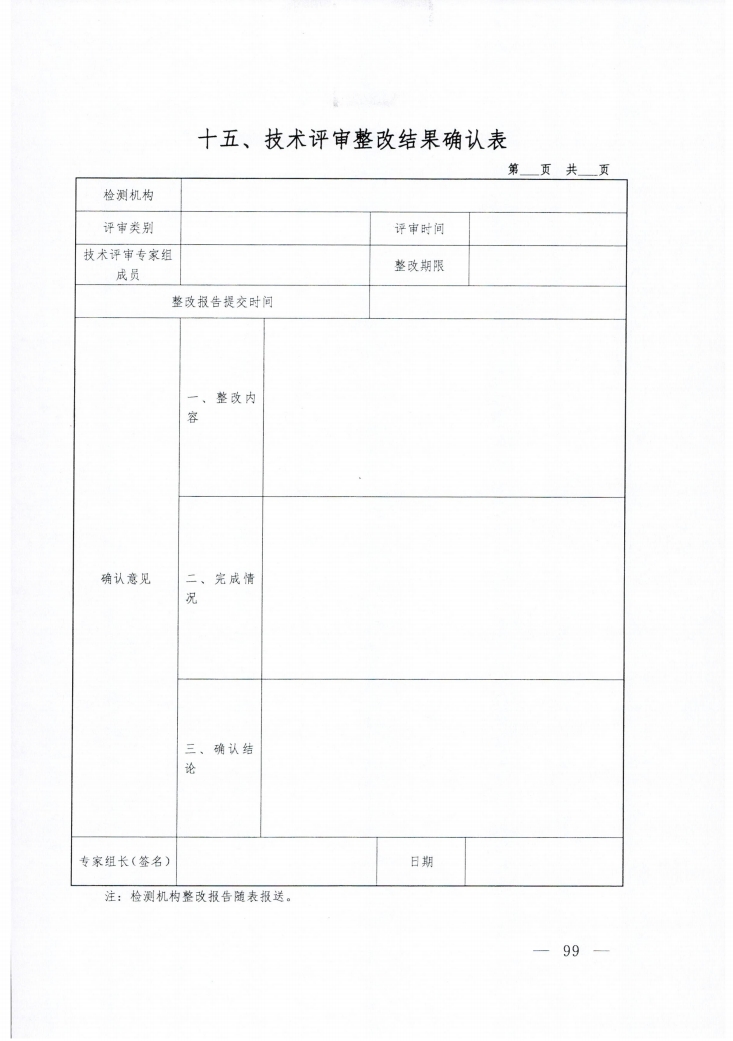 十五、技术评审整改结果确认表

第___页 共___页

| 检测机构 | | | |
|---|---|---|---|
| 评审类别 | | 评审时间 | |
| 技术评审专家组成员 | | 整改期限 | |
| 整改报告提交时间 | | | |
| 确认意见 | 一、整改内容 | | |
| | 二、完成情况 | | |
| | 三、确认结论 | | |
| 专家组长（签名） | | 日期 | |

注：检测机构整改报告随表报送。

— 99 —